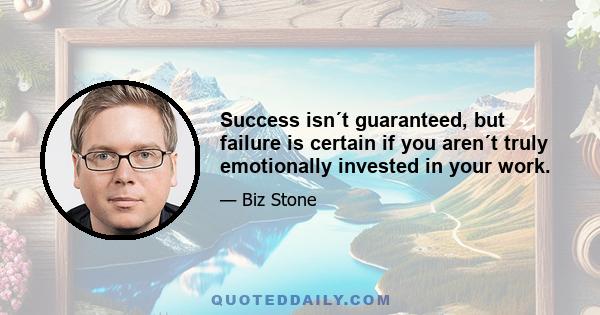 Success isn´t guaranteed, but failure is certain if you aren´t truly emotionally invested in your work.

— Biz Stone

QUOTEDDAILY.COM